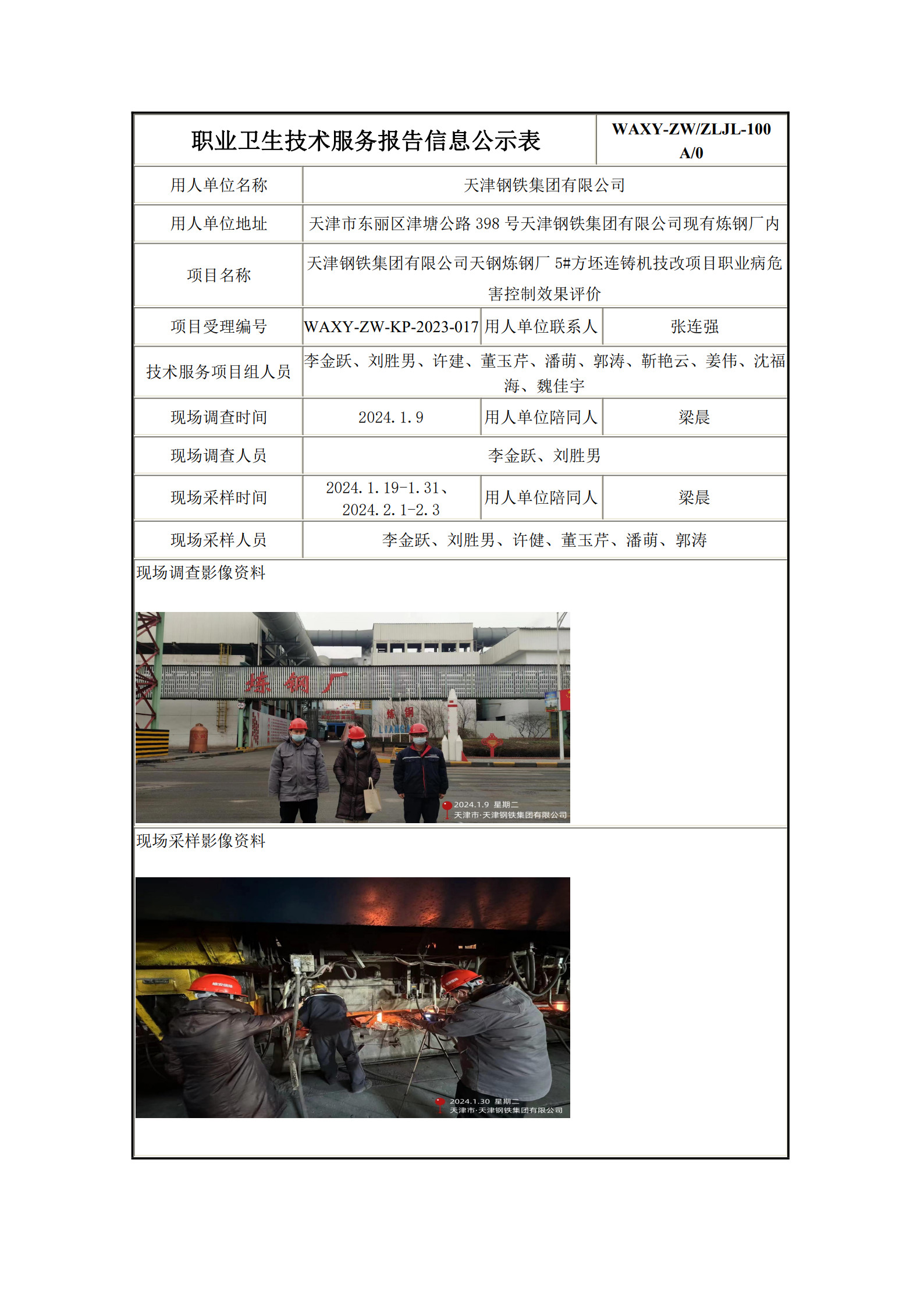 | 职业卫生技术服务报告信息公示表 | | | WAXY-ZW/ZLJL-100 A/0 |
|---|---|---|---|
| 用人单位名称 | 天津钢铁集团有限公司 | | |
| 用人单位地址 | 天津市东丽区津塘公路 398 号天津钢铁集团有限公司现有炼钢厂内 | | |
| 项目名称 | 天津钢铁集团有限公司天钢炼钢厂 5#方坯连铸机技改项目职业病危害控制效果评价 | | |
| 项目受理编号 | WAXY-ZW-KP-2023-017 | 用人单位联系人 | 张连强 |
| 技术服务项目组人员 | 李金跃、刘胜男、许建、董玉芹、潘萌、郭涛、靳艳云、姜伟、沈福海、魏佳宇 | | |
| 现场调查时间 | 2024.1.9 | 用人单位陪同人 | 梁晨 |
| 现场调查人员 | 李金跃、刘胜男 | | |
| 现场采样时间 | 2024.1.19-1.31、2024.2.1-2.3 | 用人单位陪同人 | 梁晨 |
| 现场采样人员 | 李金跃、刘胜男、许健、董玉芹、潘萌、郭涛 | | |

现场调查影像资料

炼钢厂

炼钢

2024.1.9 星期二
天津市·天津钢铁集团有限公司

现场采样影像资料

2024.1.30 星期二
天津市·天津钢铁集团有限公司